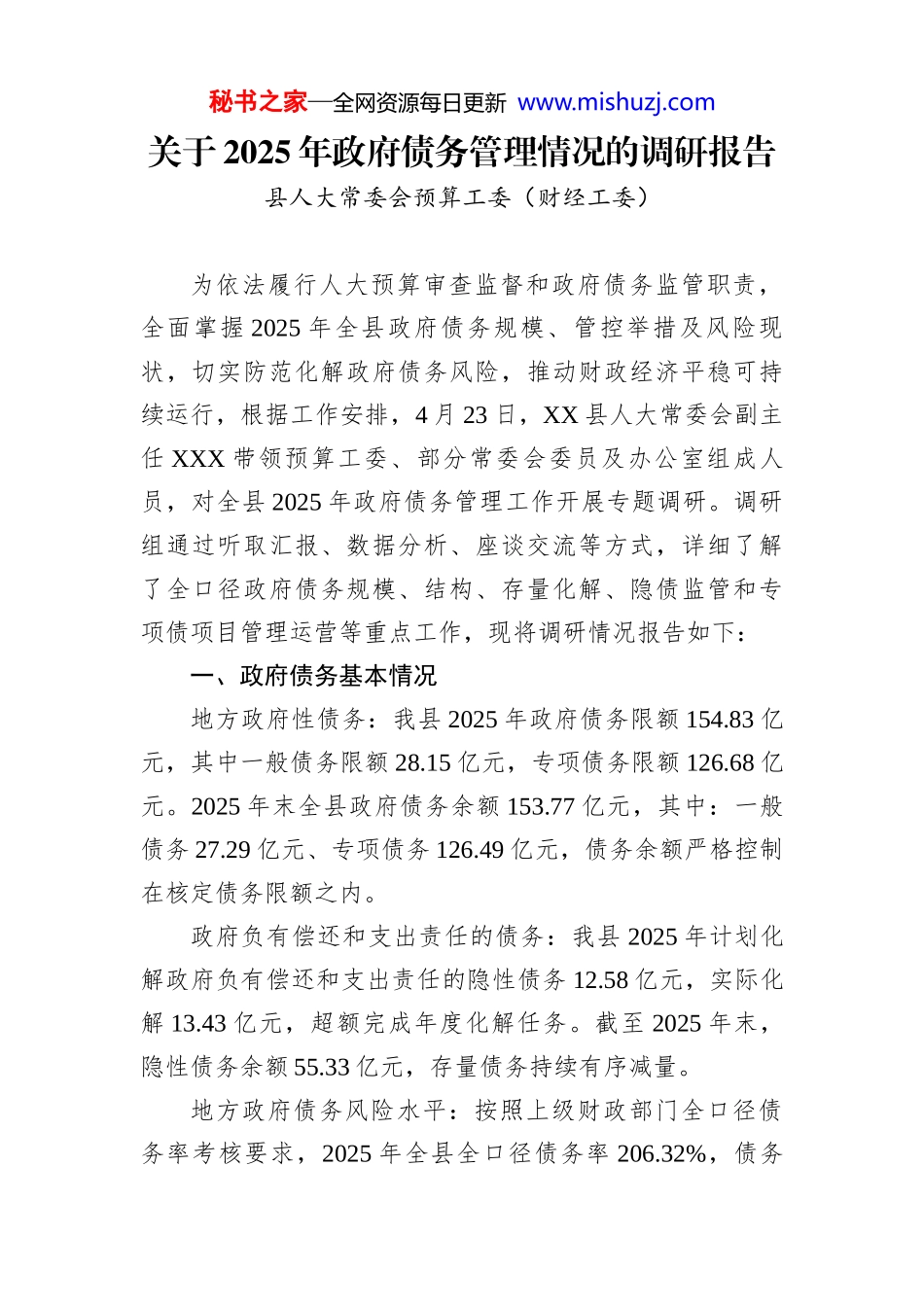 秘书之家—全网资源每日更新 www.mishuzj.com

关于2025年政府债务管理情况的调研报告

县人大常委会预算工委（财经工委）

为依法履行人大预算审查监督和政府债务监管职责，全面掌握2025年全县政府债务规模、管控举措及风险现状，切实防范化解政府债务风险，推动财政经济平稳可持续运行，根据工作安排，4月23日，XX县人大常委会副主任XXX带领预算工委、部分常委会委员及办公室组成人员，对全县2025年政府债务管理工作开展专题调研。调研组通过听取汇报、数据分析、座谈交流等方式，详细了解了全口径政府债务规模、结构、存量化解、隐债监管和专项债项目管理运营等重点工作，现将调研情况报告如下：

一、政府债务基本情况

地方政府性债务：我县2025年政府债务限额154.83亿元，其中一般债务限额28.15亿元，专项债务限额126.68亿元。2025年末全县政府债务余额153.77亿元，其中：一般债务27.29亿元、专项债务126.49亿元，债务余额严格控制在核定债务限额之内。

政府负有偿还和支出责任的债务：我县2025年计划化解政府负有偿还和支出责任的隐性债务12.58亿元，实际化解13.43亿元，超额完成年度化解任务。截至2025年末，隐性债务余额55.33亿元，存量债务持续有序减量。

地方政府债务风险水平：按照上级财政部门全口径债务率考核要求，2025年全县全口径债务率206.32%，债务